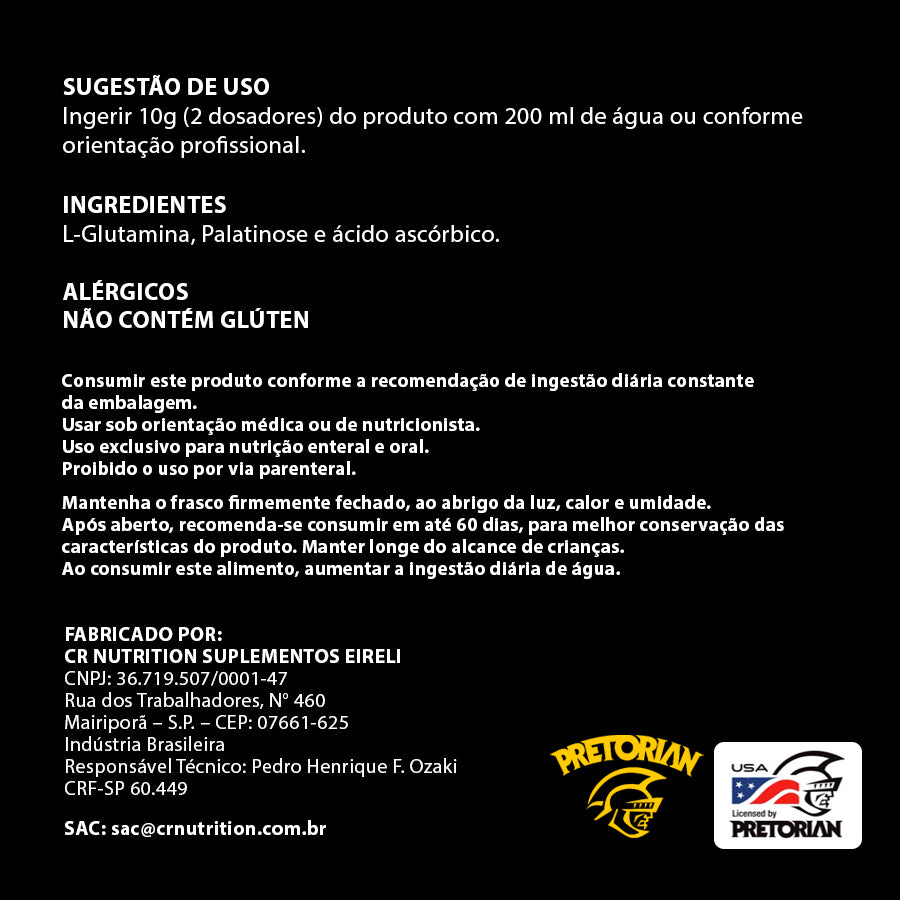 SUGESTÃO DE USO
Ingerir 10g (2 dosadores) do produto com 200 ml de água ou conforme orientação profissional.

INGREDIENTES
L-Glutamina, Palatinose e ácido ascórbico.

ALÉRGICOS
NÃO CONTÉM GLÚTEN

Consumir este produto conforme a recomendação de ingestão diária constante da embalagem.
Usar sob orientação médica ou de nutricionista.
Uso exclusivo para nutrição enteral e oral.
Proibido o uso por via parenteral.

Mantenha o frasco firmemente fechado, ao abrigo da luz, calor e umidade.
Após aberto, recomenda-se consumir em até 60 dias, para melhor conservação das características do produto. Manter longe do alcance de crianças.
Ao consumir este alimento, aumentar a ingestão diária de água.

FABRICADO POR:
CR NUTRITION SUPLEMENTOS EIRELI
CNPJ: 36.719.507/0001-47
Rua dos Trabalhadores, N° 460
Mairiporã – S.P. – CEP: 07661-625
Indústria Brasileira
Responsável Técnico: Pedro Henrique F. Ozaki
CRF-SP 60.449

SAC: sac@crnutrition.com.br

PRETORIAN

USA
Licensed by
PRETORIAN